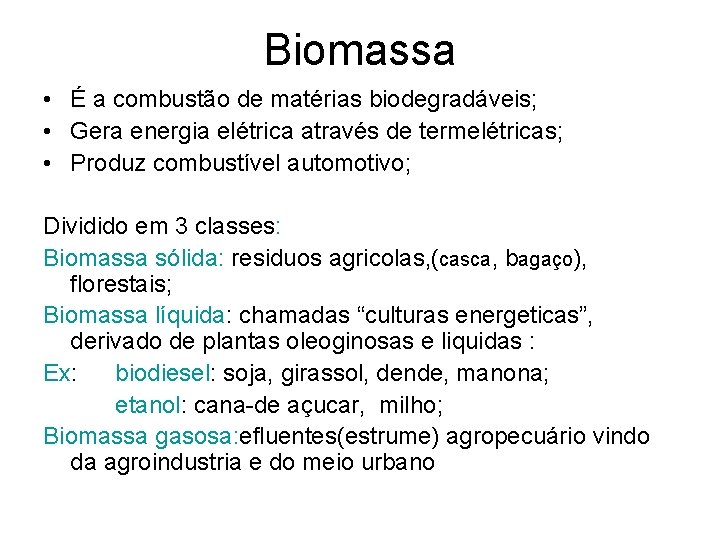 Biomassa

• É a combustão de matérias biodegradáveis;
• Gera energia elétrica através de termelétricas;
• Produz combustível automotivo;

Dividido em 3 classes:

Biomassa sólida: residuos agricolas,(casca, bagaço), florestais;

Biomassa líquida: chamadas "culturas energeticas", derivado de plantas oleoginosas e liquidas :

Ex: biodiesel: soja, girassol, dende, manona;
etanol: cana-de açucar, milho;

Biomassa gasosa:efluentes(estrume) agropecuário vindo da agroindustria e do meio urbano